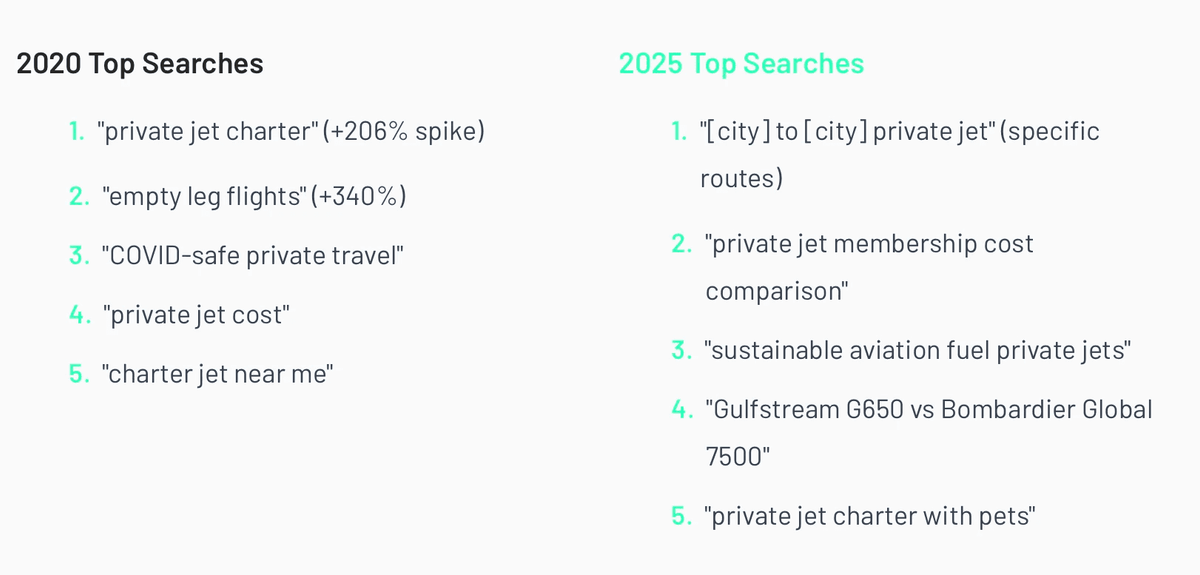 2020 Top Searches

1. "private jet charter" (+206% spike)
2. "empty leg flights" (+340%)
3. "COVID-safe private travel"
4. "private jet cost"
5. "charter jet near me"

2025 Top Searches

1. "[city] to [city] private jet" (specific routes)
2. "private jet membership cost comparison"
3. "sustainable aviation fuel private jets"
4. "Gulfstream G650 vs Bombardier Global 7500"
5. "private jet charter with pets"